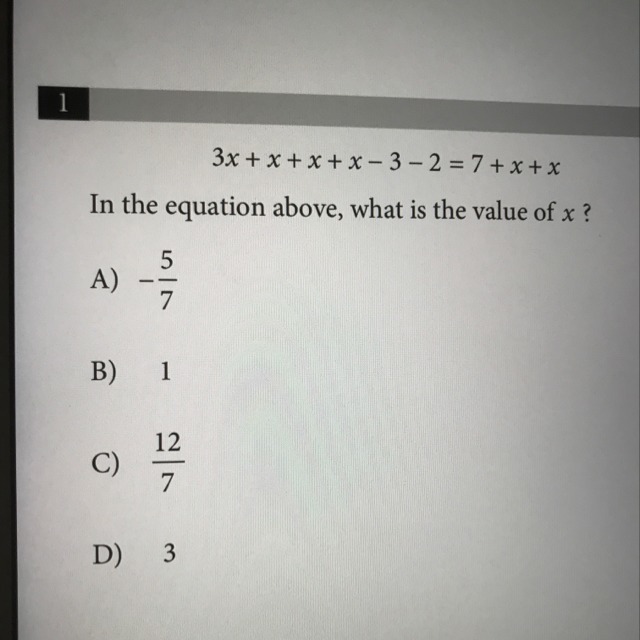 1

$3x + x + x + x - 3 - 2 = 7 + x + x$

In the equation above, what is the value of $x$ ?

A) $-\frac{5}{7}$

B) 1

C) $\frac{12}{7}$

D) 3